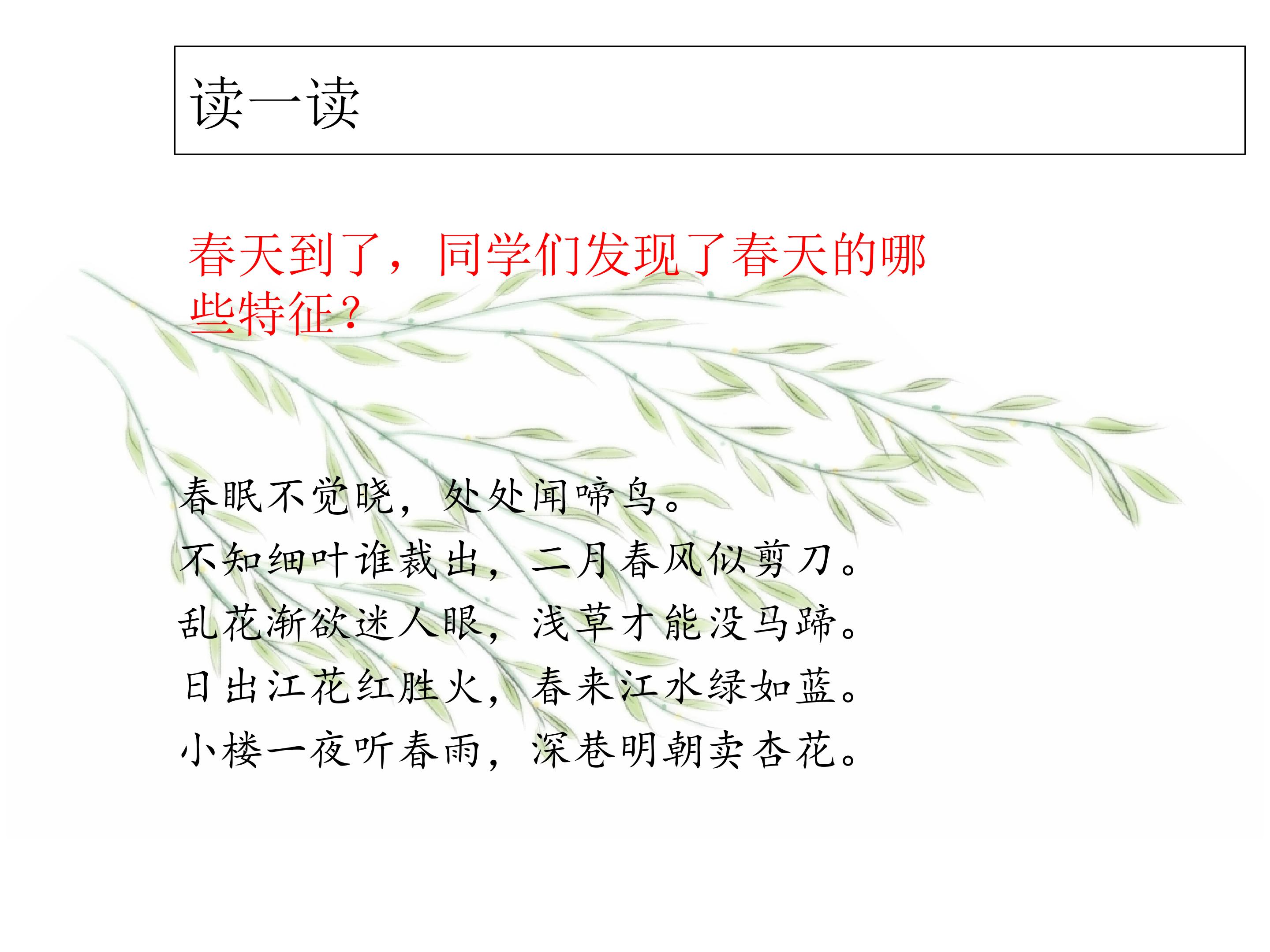 读一读

春天到了，同学们发现了春天的哪些特征？

春眠不觉晓，处处闻啼鸟。
不知细叶谁裁出，二月春风似剪刀。
乱花渐欲迷人眼，浅草才能没马蹄。
日出江花红胜火，春来江水绿如蓝。
小楼一夜听春雨，深巷明朝卖杏花。